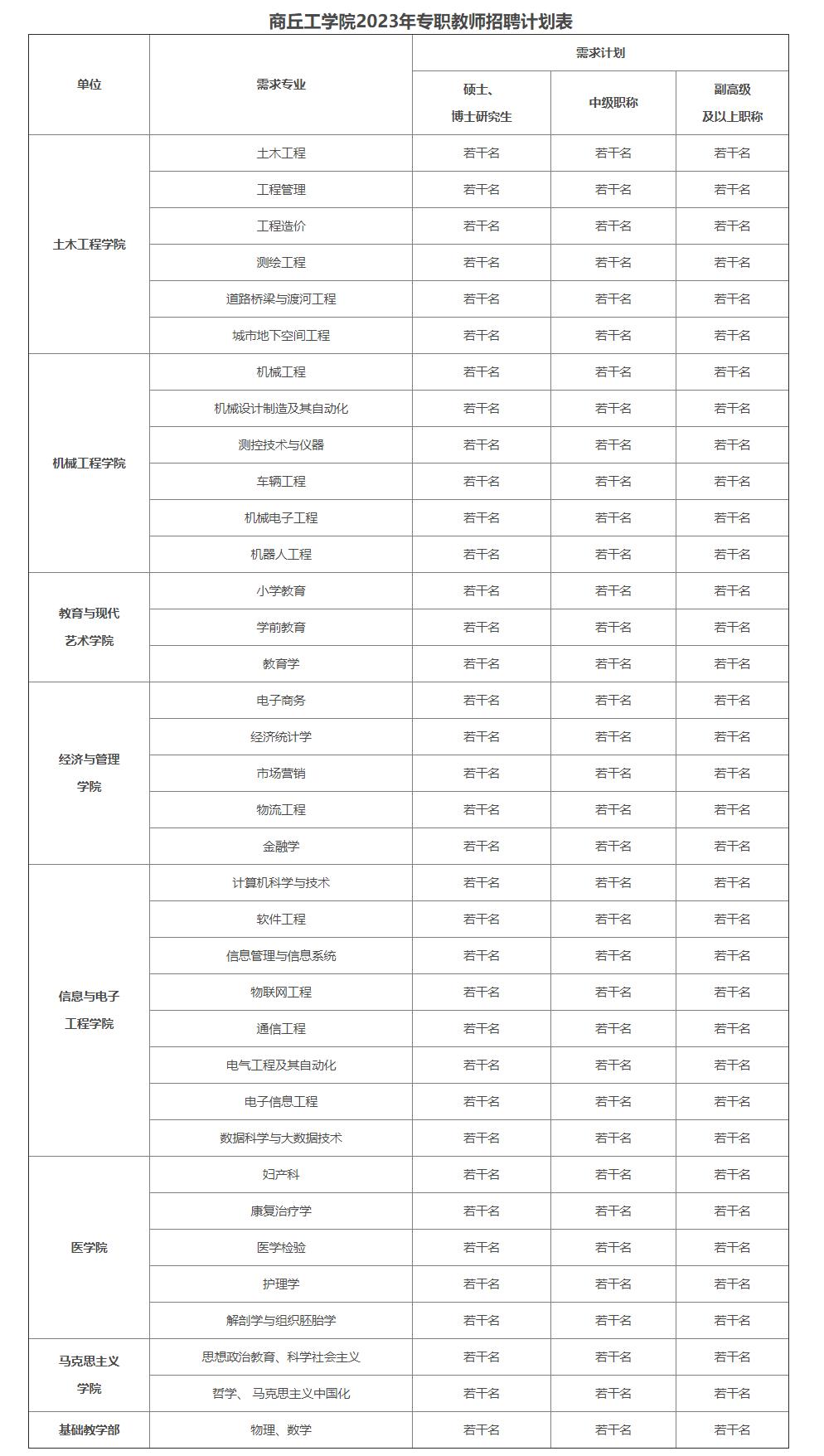 商丘工学院2023年专职教师招聘计划表

| 单位 | 需求专业 | 需求计划 | | |
|---|---|---|---|---|
| | | 硕士、博士研究生 | 中级职称 | 副高级及以上职称 |
| 土木工程学院 | 土木工程 | 若干名 | 若干名 | 若干名 |
| | 工程管理 | 若干名 | 若干名 | 若干名 |
| | 工程造价 | 若干名 | 若干名 | 若干名 |
| | 测绘工程 | 若干名 | 若干名 | 若干名 |
| | 道路桥梁与渡河工程 | 若干名 | 若干名 | 若干名 |
| | 城市地下空间工程 | 若干名 | 若干名 | 若干名 |
| 机械工程学院 | 机械工程 | 若干名 | 若干名 | 若干名 |
| | 机械设计制造及其自动化 | 若干名 | 若干名 | 若干名 |
| | 测控技术与仪器 | 若干名 | 若干名 | 若干名 |
| | 车辆工程 | 若干名 | 若干名 | 若干名 |
| | 机械电子工程 | 若干名 | 若干名 | 若干名 |
| | 机器人工程 | 若干名 | 若干名 | 若干名 |
| 教育与现代艺术学院 | 小学教育 | 若干名 | 若干名 | 若干名 |
| | 学前教育 | 若干名 | 若干名 | 若干名 |
| | 教育学 | 若干名 | 若干名 | 若干名 |
| 经济与管理学院 | 电子商务 | 若干名 | 若干名 | 若干名 |
| | 经济统计学 | 若干名 | 若干名 | 若干名 |
| | 市场营销 | 若干名 | 若干名 | 若干名 |
| | 物流工程 | 若干名 | 若干名 | 若干名 |
| | 金融学 | 若干名 | 若干名 | 若干名 |
| 信息与电子工程学院 | 计算机科学与技术 | 若干名 | 若干名 | 若干名 |
| | 软件工程 | 若干名 | 若干名 | 若干名 |
| | 信息管理与信息系统 | 若干名 | 若干名 | 若干名 |
| | 物联网工程 | 若干名 | 若干名 | 若干名 |
| | 通信工程 | 若干名 | 若干名 | 若干名 |
| | 电气工程及其自动化 | 若干名 | 若干名 | 若干名 |
| | 电子信息工程 | 若干名 | 若干名 | 若干名 |
| | 数据科学与大数据技术 | 若干名 | 若干名 | 若干名 |
| 医学院 | 妇产科 | 若干名 | 若干名 | 若干名 |
| | 康复治疗学 | 若干名 | 若干名 | 若干名 |
| | 医学检验 | 若干名 | 若干名 | 若干名 |
| | 护理学 | 若干名 | 若干名 | 若干名 |
| | 解剖学与组织胚胎学 | 若干名 | 若干名 | 若干名 |
| 马克思主义学院 | 思想政治教育、科学社会主义 | 若干名 | 若干名 | 若干名 |
| | 哲学、马克思主义中国化 | 若干名 | 若干名 | 若干名 |
| 基础教学部 | 物理、数学 | 若干名 | 若干名 | 若干名 |